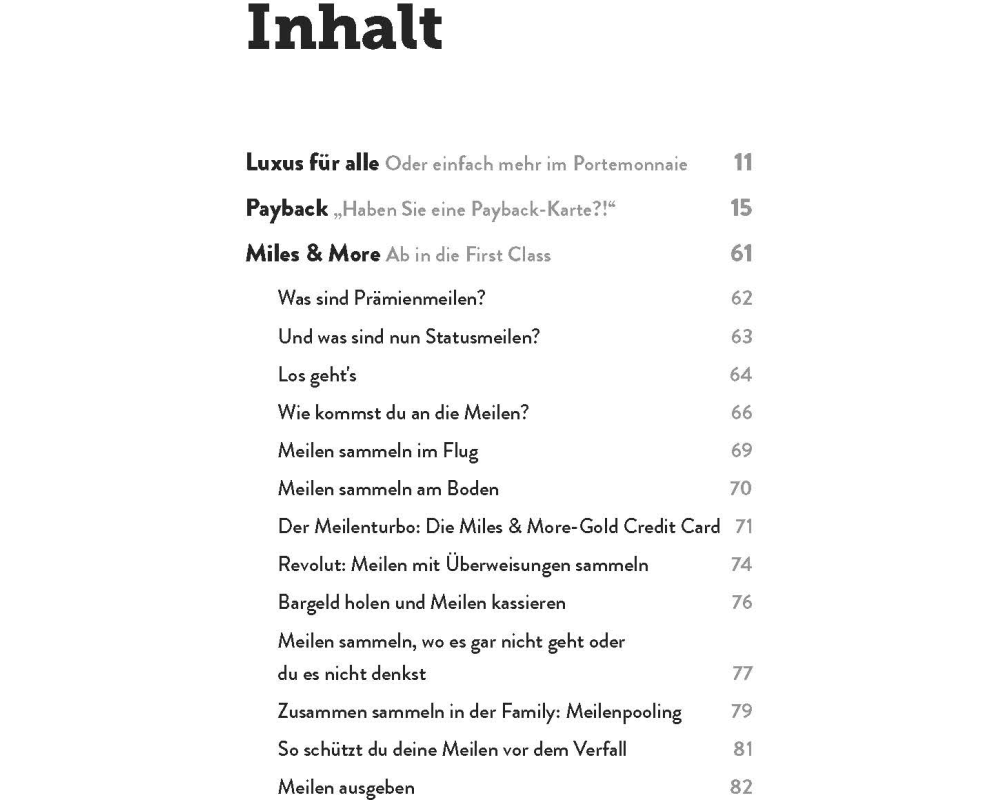 Inhalt

Luxus für alle Oder einfach mehr im Portemonnaie 11

Payback „Haben Sie eine Payback-Karte?!“ 15

Miles & More Ab in die First Class 61

Was sind Prämienmeilen? 62

Und was sind nun Statusmeilen? 63

Los geht's 64

Wie kommst du an die Meilen? 66

Meilen sammeln im Flug 69

Meilen sammeln am Boden 70

Der Meilenturbo: Die Miles & More-Gold Credit Card 71

Revolut: Meilen mit Überweisungen sammeln 74

Bargeld holen und Meilen kassieren 76

Meilen sammeln, wo es gar nicht geht oder du es nicht denkst 77

Zusammen sammeln in der Family: Meilenpooling 79

So schützt du deine Meilen vor dem Verfall 81

Meilen ausgeben 82